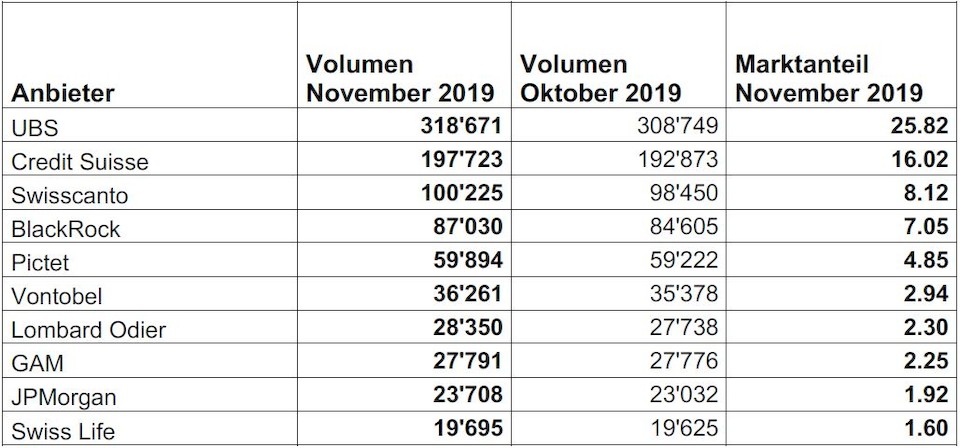 | Anbieter | Volumen November 2019 | Volumen Oktober 2019 | Marktanteil November 2019 |
|---|---|---|---|
| UBS | 318'671 | 308'749 | 25.82 |
| Credit Suisse | 197'723 | 192'873 | 16.02 |
| Swisscanto | 100'225 | 98'450 | 8.12 |
| BlackRock | 87'030 | 84'605 | 7.05 |
| Pictet | 59'894 | 59'222 | 4.85 |
| Vontobel | 36'261 | 35'378 | 2.94 |
| Lombard Odier | 28'350 | 27'738 | 2.30 |
| GAM | 27'791 | 27'776 | 2.25 |
| JPMorgan | 23'708 | 23'032 | 1.92 |
| Swiss Life | 19'695 | 19'625 | 1.60 |